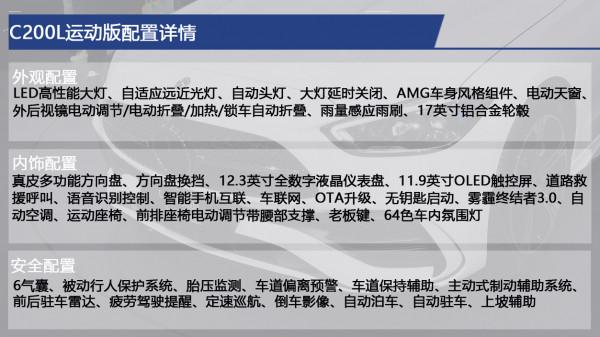 C200L运动版配置详情

外观配置
LED高性能大灯、自适应远近光灯、自动头灯、大灯延时关闭、AMG车身风格组件、电动天窗、外后视镜电动调节/电动折叠/加热/锁车自动折叠、雨量感应雨刷、17英寸铝合金轮毂

内饰配置
真皮多功能方向盘、方向盘换挡、12.3英寸全数字液晶仪表盘、11.9英寸OLED触控屏、道路救援呼叫、语音识别控制、智能手机互联、车联网、OTA升级、无钥匙启动、雾霾终结者3.0、自动空调、运动座椅、前排座椅电动调节带腰部支撑、老板键、64色车内氛围灯

安全配置
6气囊、被动行人保护系统、胎压监测、车道偏离预警、车道保持辅助、主动式制动辅助系统、前后驻车雷达、疲劳驾驶提醒、定速巡航、倒车影像、自动泊车、自动驻车、上坡辅助